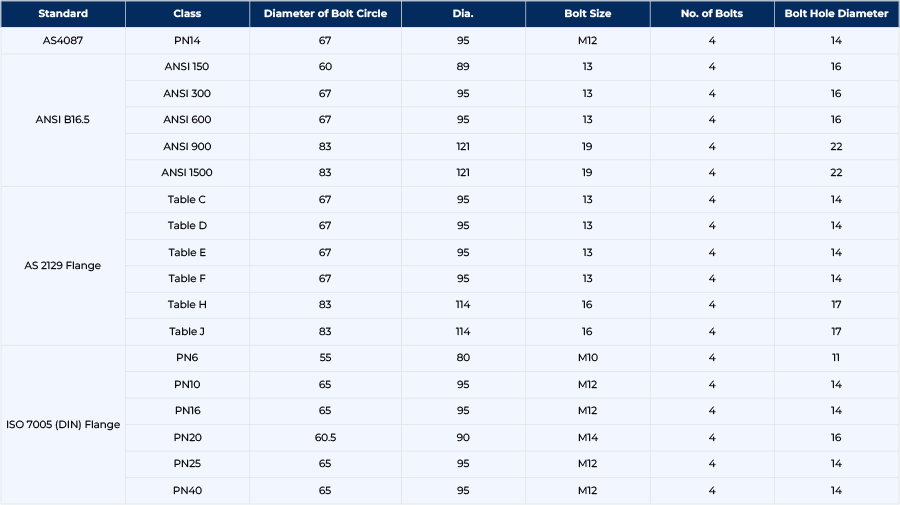 | Standard | Class | Diameter of Bolt Circle | Dia. | Bolt Size | No. of Bolts | Bolt Hole Diameter |
|---|---|---|---|---|---|---|
| AS4087 | PN14 | 67 | 95 | M12 | 4 | 14 |
| ANSI B16.5 | ANSI 150 | 60 | 89 | 13 | 4 | 16 |
| | ANSI 300 | 67 | 95 | 13 | 4 | 16 |
| | ANSI 600 | 67 | 95 | 13 | 4 | 16 |
| | ANSI 900 | 83 | 121 | 19 | 4 | 22 |
| | ANSI 1500 | 83 | 121 | 19 | 4 | 22 |
| AS 2129 Flange | Table C | 67 | 95 | 13 | 4 | 14 |
| | Table D | 67 | 95 | 13 | 4 | 14 |
| | Table E | 67 | 95 | 13 | 4 | 14 |
| | Table F | 67 | 95 | 13 | 4 | 14 |
| | Table H | 83 | 114 | 16 | 4 | 17 |
| | Table J | 83 | 114 | 16 | 4 | 17 |
| ISO 7005 (DIN) Flange | PN6 | 55 | 80 | M10 | 4 | 11 |
| | PN10 | 65 | 95 | M12 | 4 | 14 |
| | PN16 | 65 | 95 | M12 | 4 | 14 |
| | PN20 | 60.5 | 90 | M14 | 4 | 16 |
| | PN25 | 65 | 95 | M12 | 4 | 14 |
| | PN40 | 65 | 95 | M12 | 4 | 14 |